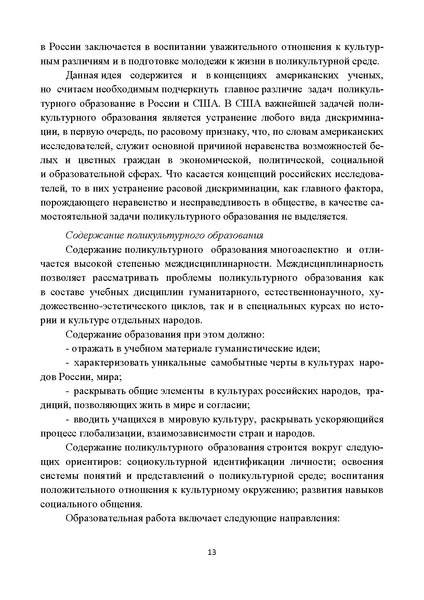 в России заключается в воспитании уважительного отношения к культурным различиям и в подготовке молодежи к жизни в поликультурной среде.

Данная идея содержится и в концепциях американских ученых, но считаем необходимым подчеркнуть главное различие задач поликультурного образование в России и США. В США важнейшей задачей поликультурного образования является устранение любого вида дискриминации, в первую очередь, по расовому признаку, что, по словам американских исследователей, служит основной причиной неравенства возможностей белых и цветных граждан в экономической, политической, социальной и образовательной сферах. Что касается концепций российских исследователей, то в них устранение расовой дискриминации, как главного фактора, порождающего неравенство и несправедливость в обществе, в качестве самостоятельной задачи поликультурного образования не выделяется.

Содержание поликультурного образования

Содержание поликультурного образования многоаспектно и отличается высокой степенью междисциплинарности. Междисциплинарность позволяет рассматривать проблемы поликультурного образования как в составе учебных дисциплин гуманитарного, естественнонаучного, художественно-эстетического циклов, так и в специальных курсах по истории и культуре отдельных народов.

Содержание образования при этом должно:

- отражать в учебном материале гуманистические идеи;

- характеризовать уникальные самобытные черты в культурах народов России, мира;

- раскрывать общие элементы в культурах российских народов, традиций, позволяющих жить в мире и согласии;

- вводить учащихся в мировую культуру, раскрывать ускоряющийся процесс глобализации, взаимозависимости стран и народов.

Содержание поликультурного образования строится вокруг следующих ориентиров: социокультурной идентификации личности; освоения системы понятий и представлений о поликультурной среде; воспитания положительного отношения к культурному окружению; развития навыков социального общения.

Образовательная работа включает следующие направления:

13